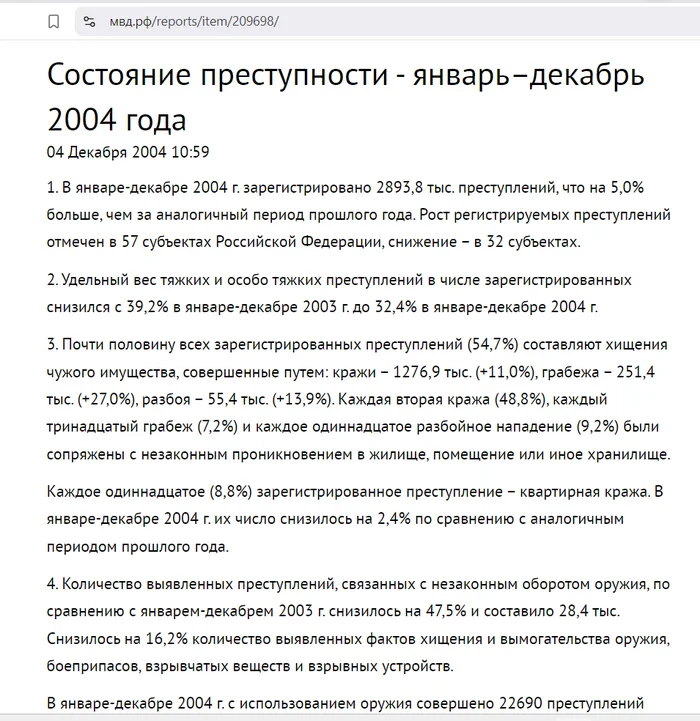 мвд.рф/reports/item/209698/

Состояние преступности - январь–декабрь 2004 года

04 Декабря 2004 10:59

1. В январе-декабре 2004 г. зарегистрировано 2893,8 тыс. преступлений, что на 5,0% больше, чем за аналогичный период прошлого года. Рост регистрируемых преступлений отмечен в 57 субъектах Российской Федерации, снижение – в 32 субъектах.

2. Удельный вес тяжких и особо тяжких преступлений в числе зарегистрированных снизился с 39,2% в январе-декабре 2003 г. до 32,4% в январе-декабре 2004 г.

3. Почти половину всех зарегистрированных преступлений (54,7%) составляют хищения чужого имущества, совершенные путем: кражи – 1276,9 тыс. (+11,0%), грабежа – 251,4 тыс. (+27,0%), разбоя – 55,4 тыс. (+13,9%). Каждая вторая кража (48,8%), каждый тринадцатый грабеж (7,2%) и каждое одиннадцатое разбойное нападение (9,2%) были сопряжены с незаконным проникновением в жилище, помещение или иное хранилище.

Каждое одиннадцатое (8,8%) зарегистрированное преступление – квартирная кража. В январе-декабре 2004 г. их число снизилось на 2,4% по сравнению с аналогичным периодом прошлого года.

4. Количество выявленных преступлений, связанных с незаконным оборотом оружия, по сравнению с январем-декабрем 2003 г. снизилось на 47,5% и составило 28,4 тыс. Снизилось на 16,2% количество выявленных фактов хищения и вымогательства оружия, боеприпасов, взрывчатых веществ и взрывных устройств.

В январе-декабре 2004 г. с использованием оружия совершено 22690 преступлений